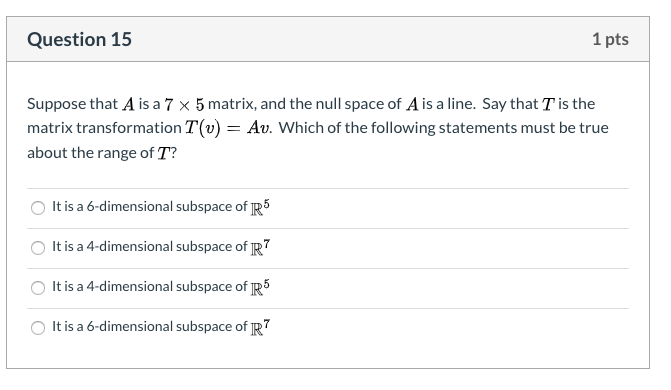 Question 15

1 pts

Suppose that $A$ is a $7 \times 5$ matrix, and the null space of $A$ is a line. Say that $T$ is the matrix transformation $T(v) = Av$. Which of the following statements must be true about the range of $T$?

It is a 6-dimensional subspace of $\mathbb{R}^5$

It is a 4-dimensional subspace of $\mathbb{R}^7$

It is a 4-dimensional subspace of $\mathbb{R}^5$

It is a 6-dimensional subspace of $\mathbb{R}^7$